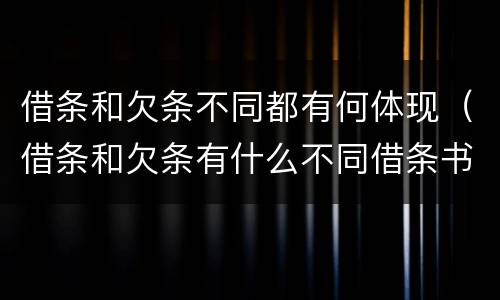 借条和欠条不同都有何体现（借条和欠条有什么不同借条书